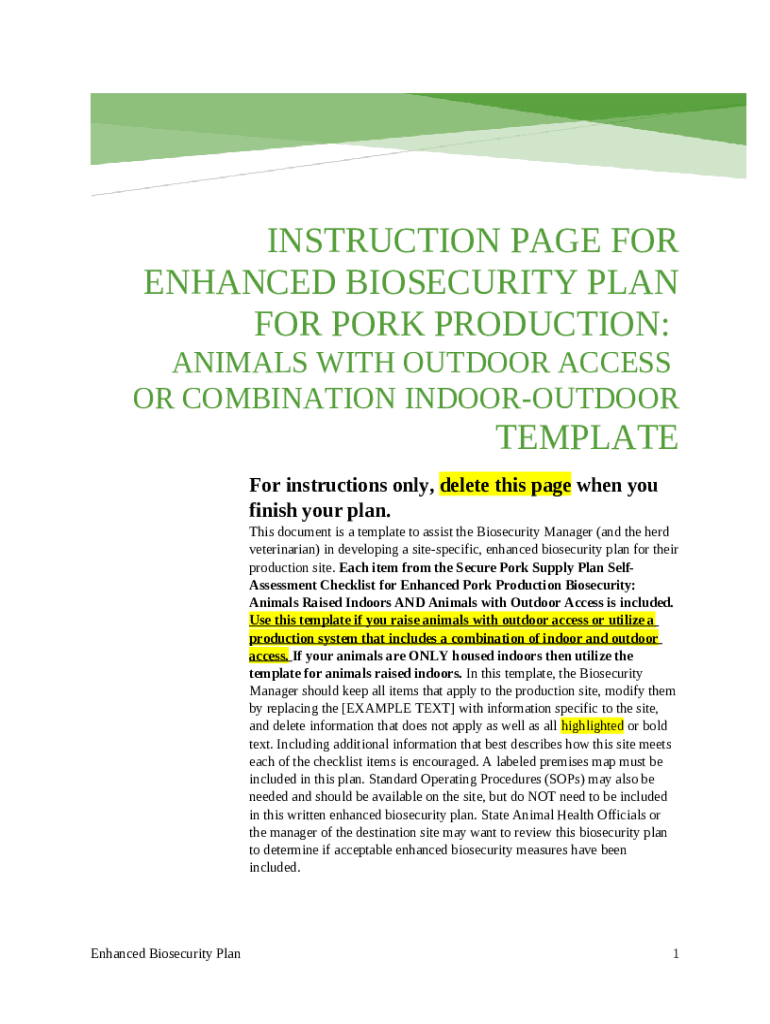 INSTRUCTION PAGE FOR ENHANCED BIOSECURITY PLAN FOR PORK PRODUCTION:

ANIMALS WITH OUTDOOR ACCESS OR COMBINATION INDOOR-OUTDOOR

TEMPLATE

For instructions only, delete this page when you finish your plan.

This document is a template to assist the Biosecurity Manager (and the herd veterinarian) in developing a site-specific, enhanced biosecurity plan for their production site. Each item from the Secure Pork Supply Plan Self-Assessment Checklist for Enhanced Pork Production Biosecurity: Animals Raised Indoors AND Animals with Outdoor Access is included. Use this template if you raise animals with outdoor access or utilize a production system that includes a combination of indoor and outdoor access. If your animals are ONLY housed indoors then utilize the template for animals raised indoors. In this template, the Biosecurity Manager should keep all items that apply to the production site, modify them by replacing the [EXAMPLE TEXT] with information specific to the site, and delete information that does not apply as well as all highlighted or bold text. Including additional information that best describes how this site meets each of the checklist items is encouraged. A labeled premises map must be included in this plan. Standard Operating Procedures (SOPs) may also be needed and should be available on the site, but do NOT need to be included in this written enhanced biosecurity plan. State Animal Health Officials or the manager of the destination site may want to review this biosecurity plan to determine if acceptable enhanced biosecurity measures have been included.

Enhanced Biosecurity Plan

1